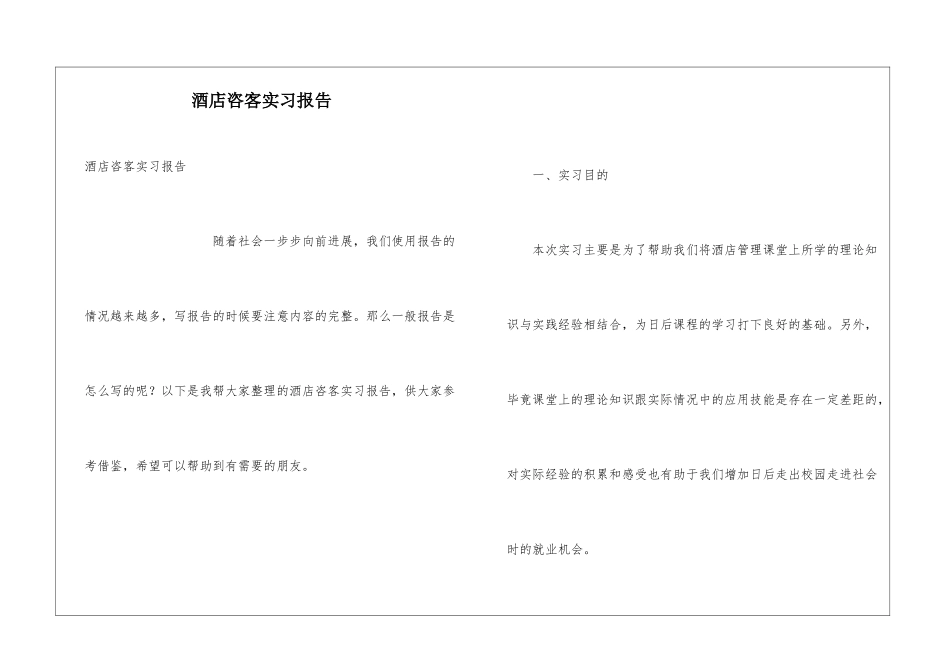 酒店咨客实习报告

酒店咨客实习报告

随着社会一步步向前进展，我们使用报告的情况越来越多，写报告的时候要注意内容的完整。那么一般报告是怎么写的呢？以下是我帮大家整理的酒店咨客实习报告，供大家参考借鉴，希望可以帮助到有需要的朋友。

一、实习目的

本次实习主要是为了帮助我们将酒店管理课堂上所学的理论知识与实践经验相结合，为日后课程的学习打下良好的基础。另外，毕竟课堂上的理论知识跟实际情况中的应用技能是存在一定差距的，对实际经验的积累和感受也有助于我们增加日后走出校园走进社会时的就业机会。